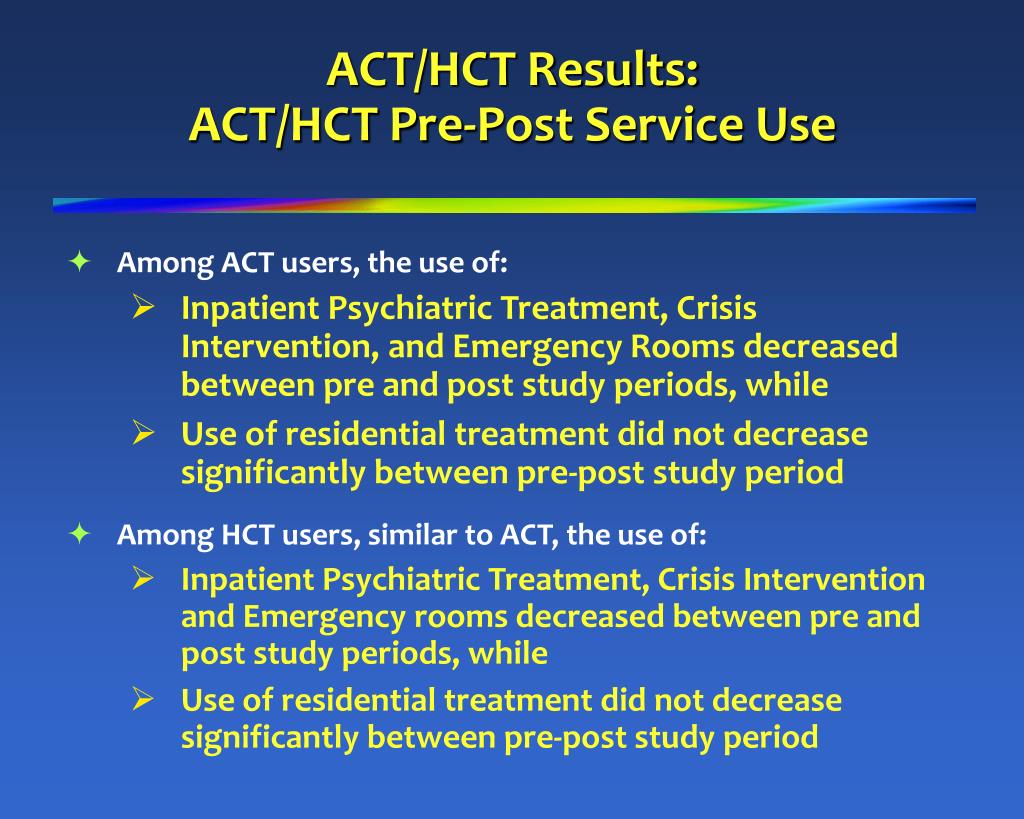 ACT/HCT Results:
ACT/HCT Pre-Post Service Use

✦ Among ACT users, the use of:
➢ Inpatient Psychiatric Treatment, Crisis Intervention, and Emergency Rooms decreased between pre and post study periods, while
➢ Use of residential treatment did not decrease significantly between pre-post study period

✦ Among HCT users, similar to ACT, the use of:
➢ Inpatient Psychiatric Treatment, Crisis Intervention and Emergency rooms decreased between pre and post study periods, while
➢ Use of residential treatment did not decrease significantly between pre-post study period